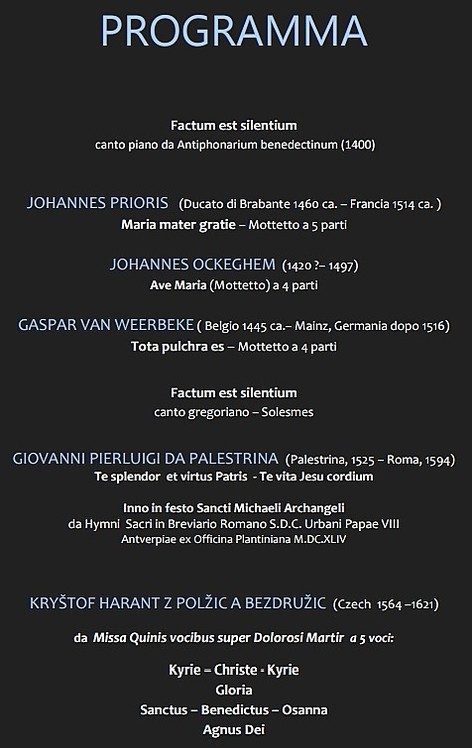 PROGRAMMA

Factum est silentium
canto piano da Antiphonarium benedectinum (1400)

JOHANNES PRIORIS (Ducato di Brabante 1460 ca. – Francia 1514 ca. )
Maria mater gratie – Mottetto a 5 parti

JOHANNES OCKEGHEM (1420 ?– 1497)
Ave Maria (Mottetto) a 4 parti

GASPAR VAN WEERBEKE ( Belgio 1445 ca.– Mainz, Germania dopo 1516)
Tota pulchra es – Mottetto a 4 parti

Factum est silentium
canto gregoriano – Solesmes

GIOVANNI PIERLUIGI DA PALESTRINA (Palestrina, 1525 – Roma, 1594)
Te splendor et virtus Patris - Te vita Jesu cordium

Inno in festo Sancti Michaeli Archangeli
da Hymni Sacri in Breviario Romano S.D.C. Urbani Papae VIII
Antverpiae ex Officina Plantiniana M.DC.XLIV

KRYŠTOF HARANT Z POLŽIC A BEZDRUŽIC (Czech 1564 –1621)

da Missa Quinis vocibus super Dolorosi Martir a 5 voci:

Kyrie – Christe - Kyrie
Gloria
Sanctus – Benedictus – Osanna
Agnus Dei